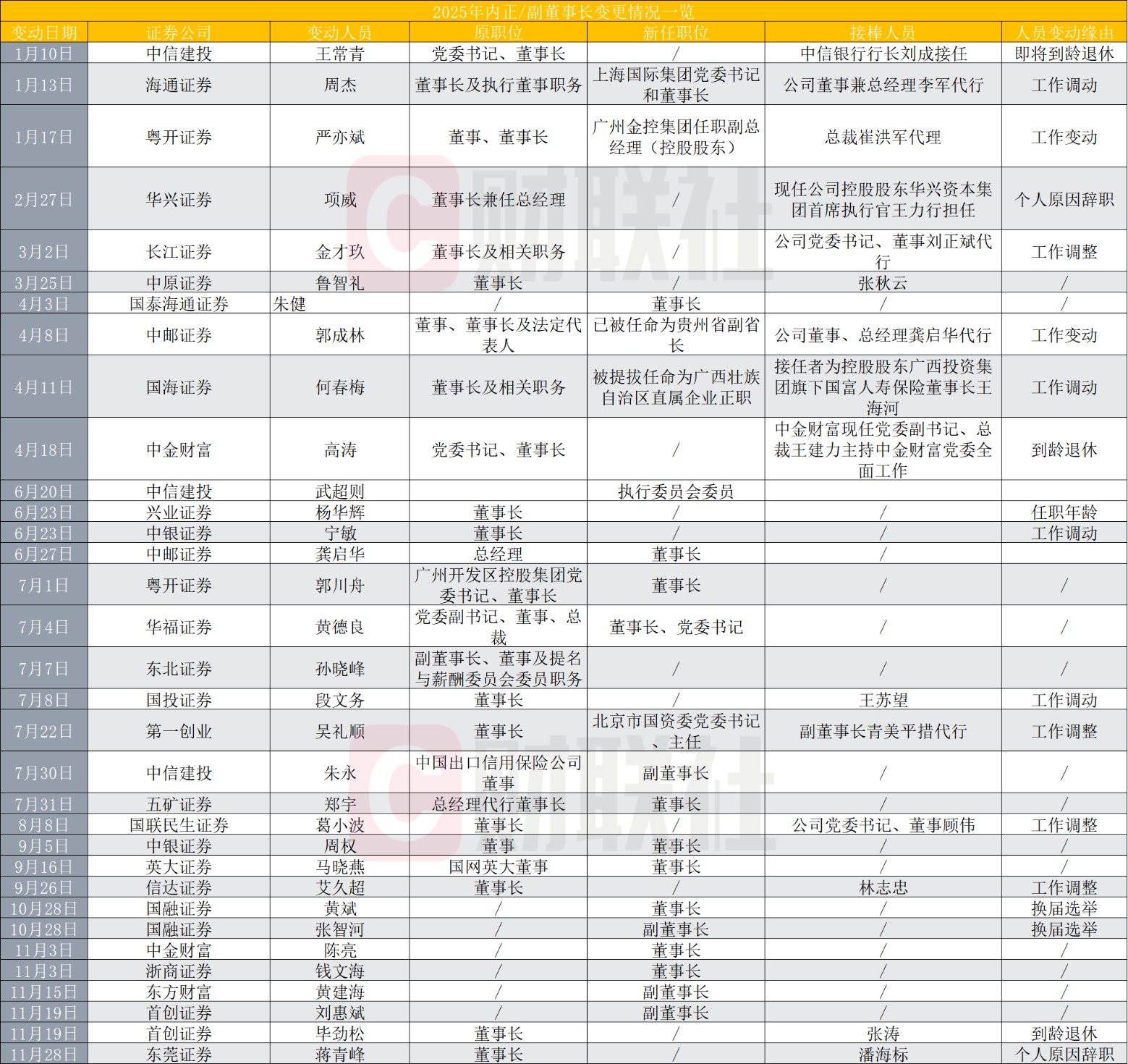 2025年内正/副董事长变更情况一览

| 变动日期 | 证券公司 | 变动人员 | 原职位 | 新任职位 | 接棒人员 | 人员变动缘由 |
|---|---|---|---|---|---|---|
| 1月10日 | 中信建投 | 王常青 | 党委书记、董事长 | / | 中信银行行长刘成接任 | 即将到龄退休 |
| 1月13日 | 海通证券 | 周杰 | 董事长及执行董事职务 | 上海国际集团党委书记和董事长 | 公司董事兼总经理李军代行 | 工作调动 |
| 1月17日 | 粤开证券 | 严亦斌 | 董事、董事长 | 广州金控集团任职副总经理（控股股东） | 总裁崔洪军代理 | 工作变动 |
| 2月27日 | 华兴证券 | 项威 | 董事长兼任总经理 | / | 现任公司控股股东华兴资本集团首席执行官王力行担任 | 个人原因辞职 |
| 3月2日 | 长江证券 | 金才玖 | 董事长及相关职务 | / | 公司党委书记、董事刘正斌代行 | 工作调整 |
| 3月25日 | 中原证券 | 鲁智礼 | 董事长 | / | 张秋云 | / |
| 4月3日 | 国泰海通证券 | 朱健 | / | 董事长 | / | / |
| 4月8日 | 中邮证券 | 郭成林 | 董事、董事长及法定代表人 | 已被任命为贵州省副省长 | 公司董事、总经理龚启华代行 | 工作变动 |
| 4月11日 | 国海证券 | 何春梅 | 董事长及相关职务 | 被提拔任命为广西壮族自治区直属企业正职 | 接任者为控股股东广西投资集团旗下国富人寿保险董事长王海河 | 工作调动 |
| 4月18日 | 中金财富 | 高涛 | 党委书记、董事长 | / | 中金财富现任党委副书记、总裁王建力主持中金财富党委全面工作 | 到龄退休 |
| 6月20日 | 中信建投 | 武超则 |  | 执行委员会委员 |  |  |
| 6月23日 | 兴业证券 | 杨华辉 | 董事长 | / | / | 任职年龄 |
| 6月23日 | 中银证券 | 宁敏 | 董事长 | / | / | 工作调动 |
| 6月27日 | 中邮证券 | 龚启华 | 总经理 | 董事长 | / |  |
| 7月1日 | 粤开证券 | 郭川舟 | 广州开发区控股集团党委书记、董事长 | 董事长 | / | / |
| 7月4日 | 华福证券 | 黄德良 | 党委副书记、董事、总裁 | 董事长、党委书记 | / | / |
| 7月7日 | 东北证券 | 孙晓峰 | 副董事长、董事及提名与薪酬委员会委员职务 | / | / | / |
| 7月8日 | 国投证券 | 段文务 | 董事长 | / | 王苏望 | 工作调动 |
| 7月22日 | 第一创业 | 吴礼顺 | 董事长 | 北京市国资委党委书记、主任 | 副董事长青美平措代行 | 工作调整 |
| 7月30日 | 中信建投 | 朱永 | 中国出口信用保险公司董事 | 副董事长 | / | / |
| 7月31日 | 五矿证券 | 郑宇 | 总经理代行董事长 | 董事长 | / | / |
| 8月8日 | 国联民生证券 | 葛小波 | 董事长 | / | 公司党委书记、董事顾伟 | 工作调整 |
| 9月5日 | 中银证券 | 周权 | 董事 | 董事长 | / | / |
| 9月16日 | 英大证券 | 马晓燕 | 国网英大董事 | 董事长 | / | / |
| 9月26日 | 信达证券 | 艾久超 | 董事长 | / | 林志忠 | 工作调整 |
| 10月28日 | 国融证券 | 黄斌 | / | 董事长 | / | 换届选举 |
| 10月28日 | 国融证券 | 张智河 | / | 副董事长 | / | 换届选举 |
| 11月3日 | 中金财富 | 陈亮 | / | 董事长 | / | / |
| 11月3日 | 浙商证券 | 钱文海 | / | 董事长 | / | / |
| 11月15日 | 东方财富 | 黄建海 | / | 副董事长 | / | / |
| 11月19日 | 首创证券 | 刘惠斌 | / | 副董事长 | / | / |
| 11月19日 | 首创证券 | 毕劲松 | 董事长 | / | 张涛 | 到龄退休 |
| 11月28日 | 东莞证券 | 蒋青峰 | 董事长 | / | 潘海标 | 个人原因辞职 |

财联社
财联社